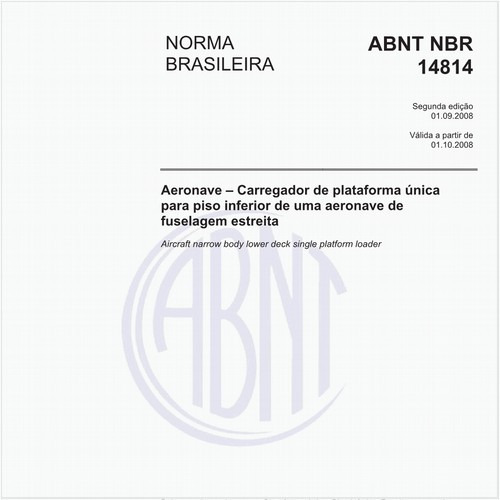 NORMA
BRASILEIRA

ABNT NBR
14814

Segunda edição
01.09.2008

Válida a partir de
01.10.2008

Aeronave – Carregador de plataforma única para piso inferior de uma aeronave de fuselagem estreita

Aircraft narrow body lower deck single platform loader

ABNT